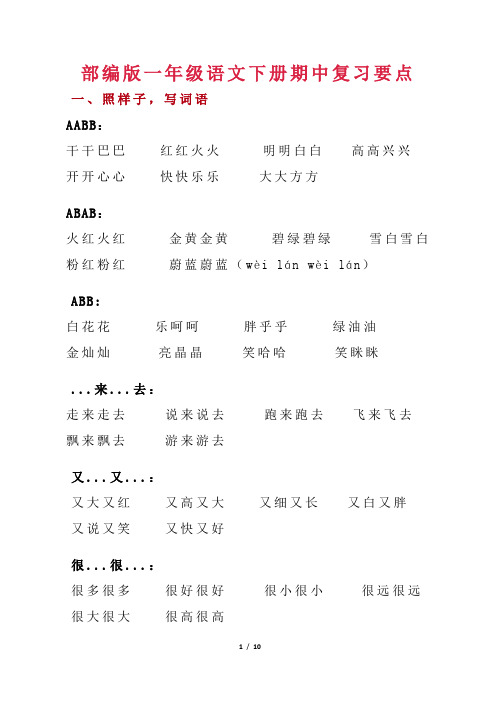 部编版一年级语文下册期中复习要点

一、照样子，写词语

AABB：

干干巴巴　红红火火　明明白白　高高兴兴

开开心心　快快乐乐　大大方方

ABAB：

火红火红　金黄金黄　碧绿碧绿　雪白雪白

粉红粉红　蔚蓝蔚蓝（wèi lán wèi lán）

ABB：

白花花　乐呵呵　胖乎乎　绿油油

金灿灿　亮晶晶　笑哈哈　笑眯眯

...来...去：

走来走去　说来说去　跑来跑去　飞来飞去

飘来飘去　游来游去

又...又...：

又大又红　又高又大　又细又长　又白又胖

又说又笑　又快又好

很...很...：

很多很多　很好很好　很小很小　很远很远

很大很大　很高很高

1 / 10